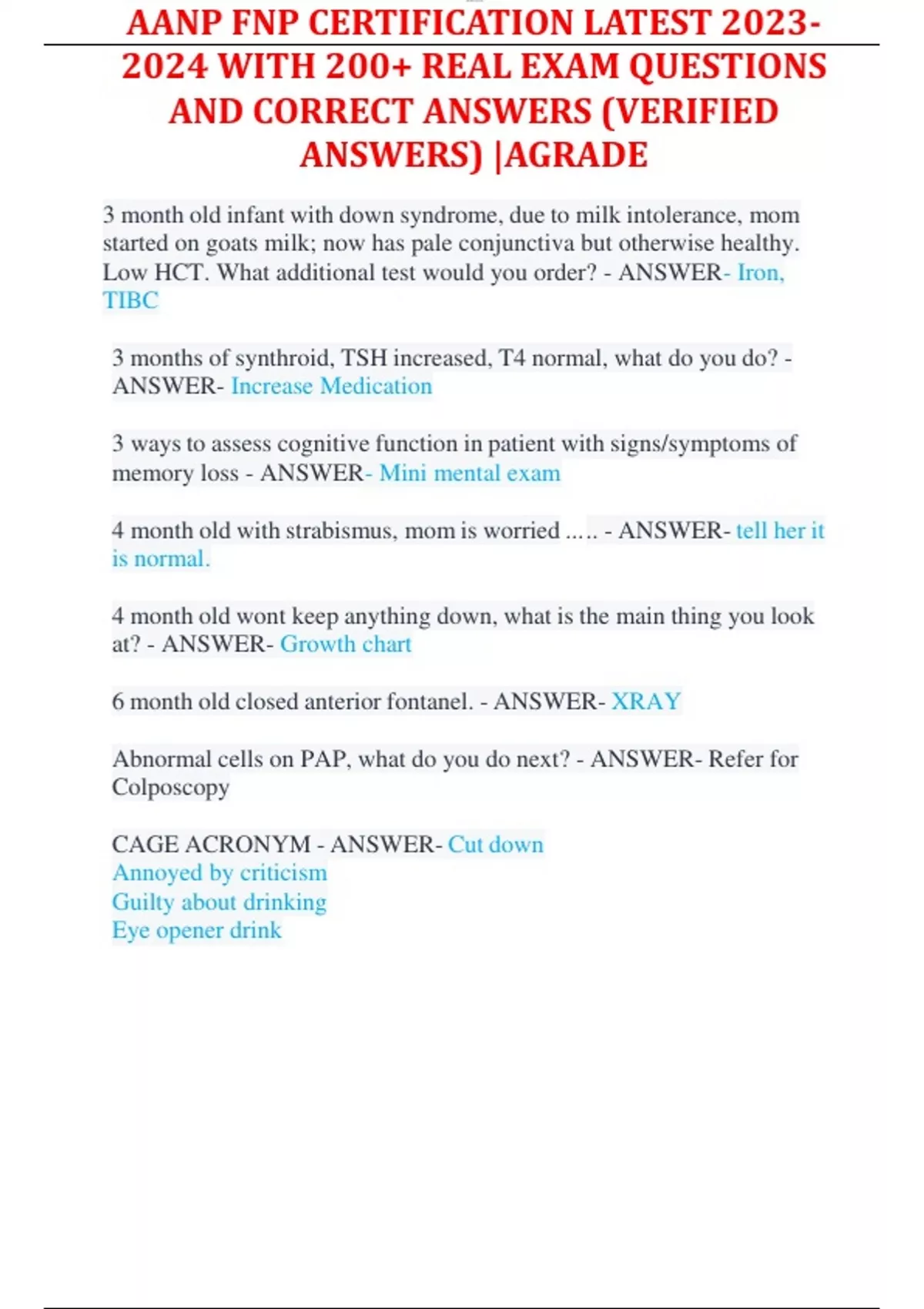 AANP FNP CERTIFICATION LATEST 2023-2024 WITH 200+ REAL EXAM QUESTIONS AND CORRECT ANSWERS (VERIFIED ANSWERS) |AGRADE

3 month old infant with down syndrome, due to milk intolerance, mom started on goats milk; now has pale conjunctiva but otherwise healthy. Low HCT. What additional test would you order? - ANSWER- Iron, TIBC

3 months of synthroid, TSH increased, T4 normal, what do you do? - ANSWER- Increase Medication

3 ways to assess cognitive function in patient with signs/symptoms of memory loss - ANSWER- Mini mental exam

4 month old with strabismus, mom is worried ..... - ANSWER- tell her it is normal.

4 month old wont keep anything down, what is the main thing you look at? - ANSWER- Growth chart

6 month old closed anterior fontanel. - ANSWER- XRAY

Abnormal cells on PAP, what do you do next? - ANSWER- Refer for Colposcopy

CAGE ACRONYM - ANSWER- Cut down
Annoyed by criticism
Guilty about drinking
Eye opener drink